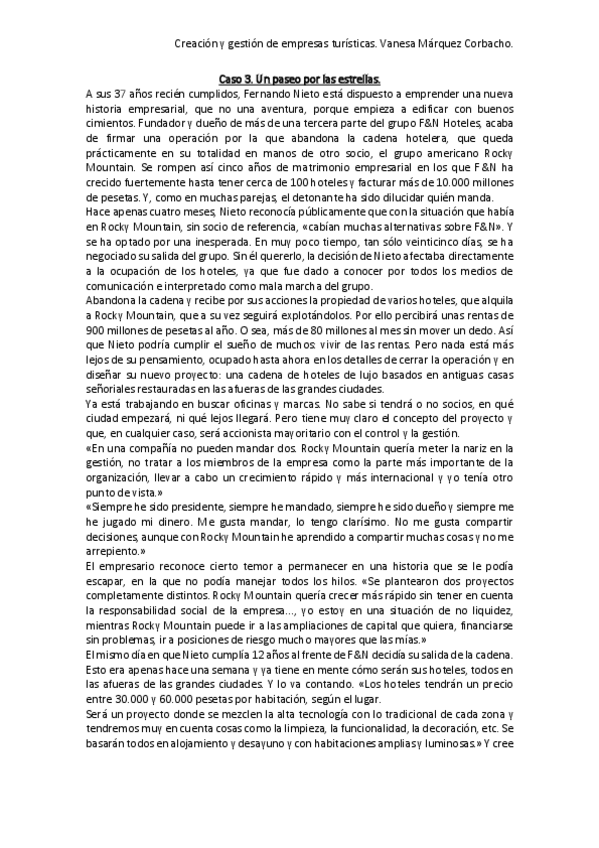 Creación y gestión de empresas turísticas. Vanesa Márquez Corbacho.

Caso 3. Un paseo por las estrellas.

A sus 37 años recién cumplidos, Fernando Nieto está dispuesto a emprender una nueva historia empresarial, que no una aventura, porque empieza a edificar con buenos cimientos. Fundador y dueño de más de una tercera parte del grupo F&N Hoteles, acaba de firmar una operación por la que abandona la cadena hotelera, que queda prácticamente en su totalidad en manos de otro socio, el grupo americano Rocky Mountain. Se rompen así cinco años de matrimonio empresarial en los que F&N ha crecido fuertemente hasta tener cerca de 100 hoteles y facturar más de 10.000 millones de pesetas. Y, como en muchas parejas, el detonante ha sido dilucidar quién manda.

Hace apenas cuatro meses, Nieto reconocía públicamente que con la situación que había en Rocky Mountain, sin socio de referencia, «cabían muchas alternativas sobre F&N». Y se ha optado por una inesperada. En muy poco tiempo, tan sólo veinticinco días, se ha negociado su salida del grupo. Sin él quererlo, la decisión de Nieto afectaba directamente a la ocupación de los hoteles, ya que fue dado a conocer por todos los medios de comunicación e interpretado como mala marcha del grupo.

Abandona la cadena y recibe por sus acciones la propiedad de varios hoteles, que alquila a Rocky Mountain, que a su vez seguirá explotándolos. Por ello percibirá unas rentas de 900 millones de pesetas al año. O sea, más de 80 millones al mes sin mover un dedo. Así que Nieto podría cumplir el sueño de muchos: vivir de las rentas. Pero nada está más lejos de su pensamiento, ocupado hasta ahora en los detalles de cerrar la operación y en diseñar su nuevo proyecto: una cadena de hoteles de lujo basados en antiguas casas señoriales restauradas en las afueras de las grandes ciudades.

Ya está trabajando en buscar oficinas y marcas. No sabe si tendrá o no socios, en qué ciudad empezará, ni qué lejos llegará. Pero tiene muy claro el concepto del proyecto y que, en cualquier caso, será accionista mayoritario con el control y la gestión.

«En una compañía no pueden mandar dos. Rocky Mountain quería meter la nariz en la gestión, no tratar a los miembros de la empresa como la parte más importante de la organización, llevar a cabo un crecimiento rápido y más internacional y yo tenía otro punto de vista.»

«Siempre he sido presidente, siempre he mandado, siempre he sido dueño y siempre me he jugado mi dinero. Me gusta mandar, lo tengo clarísimo. No me gusta compartir decisiones, aunque con Rocky Mountain he aprendido a compartir muchas cosas y no me arrepiento.»

El empresario reconoce cierto temor a permanecer en una historia que se le podía escapar, en la que no podía manejar todos los hilos. «Se plantearon dos proyectos completamente distintos. Rocky Mountain quería crecer más rápido sin tener en cuenta la responsabilidad social de la empresa..., yo estoy en una situación de no liquidez, mientras Rocky Mountain puede ir a las ampliaciones de capital que quiera, financiarse sin problemas, ir a posiciones de riesgo mucho mayores que las mías.»

El mismo día en que Nieto cumplía 12 años al frente de F&N decidía su salida de la cadena. Esto era apenas hace una semana y ya tiene en mente cómo serán sus hoteles, todos en las afueras de las grandes ciudades. Y lo va contando. «Los hoteles tendrán un precio entre 30.000 y 60.000 pesetas por habitación, según el lugar.

Será un proyecto donde se mezclen la alta tecnología con lo tradicional de cada zona y tendremos muy en cuenta cosas como la limpieza, la funcionalidad, la decoración, etc. Se basarán todos en alojamiento y desayuno y con habitaciones amplias y luminosas.» Y cree